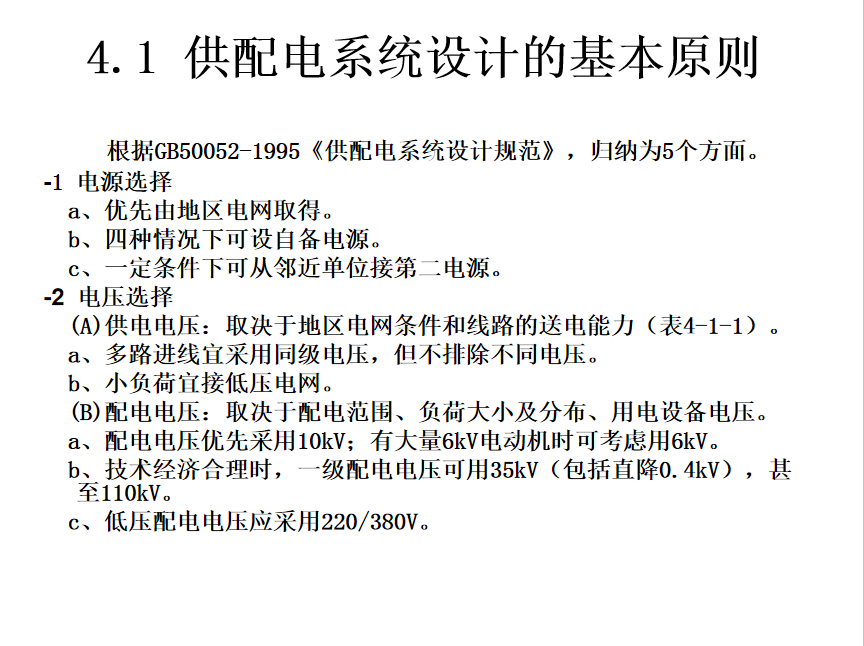 4.1 供配电系统设计的基本原则

根据GB50052-1995《供配电系统设计规范》，归纳为5个方面。

-1 电源选择
a、优先由地区电网取得。
b、四种情况下可设自备电源。
c、一定条件下可从邻近单位接第二电源。

-2 电压选择
(A)供电电压：取决于地区电网条件和线路的送电能力（表4-1-1）。
a、多路进线宜采用同级电压，但不排除不同电压。
b、小负荷宜接低压电网。
(B)配电电压：取决于配电范围、负荷大小及分布、用电设备电压。
a、配电电压优先采用10kV；有大量6kV电动机时可考虑用6kV。
b、技术经济合理时，一级配电电压可用35kV（包括直降0.4kV），甚至110kV。
c、低压配电电压应采用220/380V。